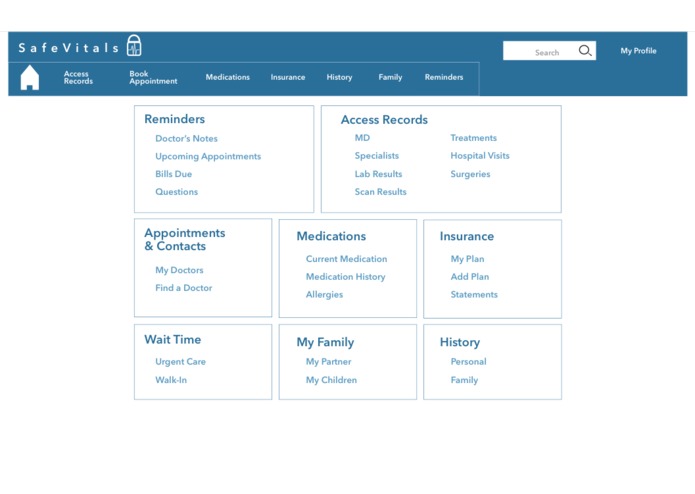 SafeVitals

Search

My Profile

Access Records
Book Appointment
Medications
Insurance
History
Family
Reminders

Reminders
Doctor's Notes
Upcoming Appointments
Bills Due
Questions

Access Records
MD
Specialists
Lab Results
Scan Results
Treatments
Hospital Visits
Surgeries

Appointments & Contacts
My Doctors
Find a Doctor

Medications
Current Medication
Medication History
Allergies

Insurance
My Plan
Add Plan
Statements

Wait Time
Urgent Care
Walk-In

My Family
My Partner
My Children

History
Personal
Family